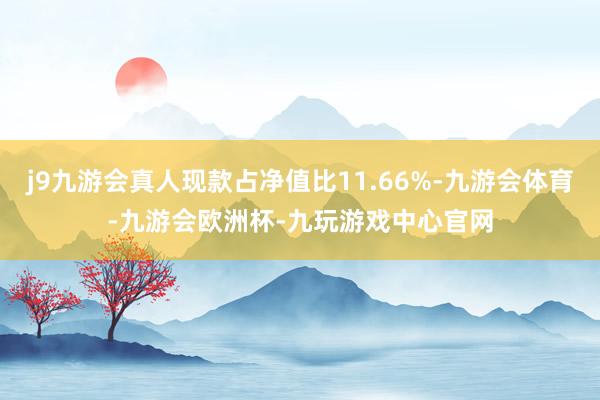 j9九游会真人现款占净值比11.66%-九游会体育-九游会欧洲杯-九玩游戏中心官网